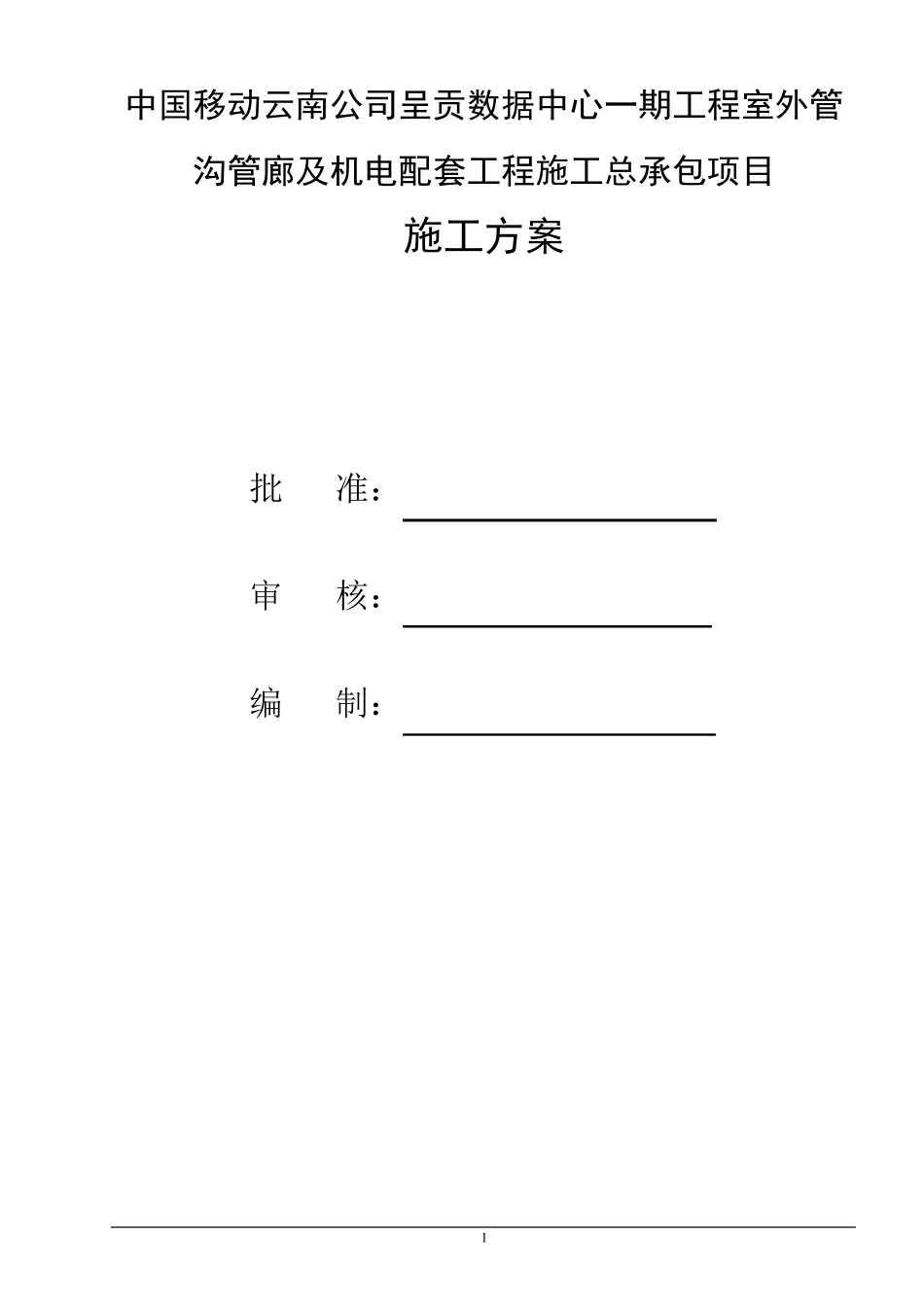 中国移动云南公司呈贡数据中心一期工程室外管沟管廊及机电配套工程施工总承包项目

施工方案

批　　准：

审　　核：

编　　制：

1